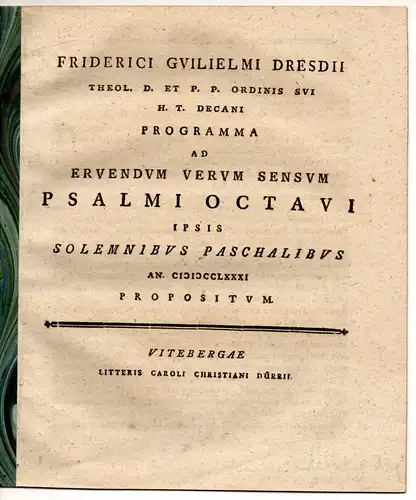 FRIDERICI GVILIELMI DRESDII
THEOL. D. ET P. P. ORDINIS SVI
H. T. DECANI
PROGRAMMA
AD
ERVENDVM VERVM SENSVM
PSALMI OCTAVI
IPSIS
SOLEMNIBVS PASCHALIBVS
AN. CIƆIƆCCLXXXI
PROPOSITVM.

VITEBERGAE
LITTERIS CAROLI CHRISTIANI DÜRRII.